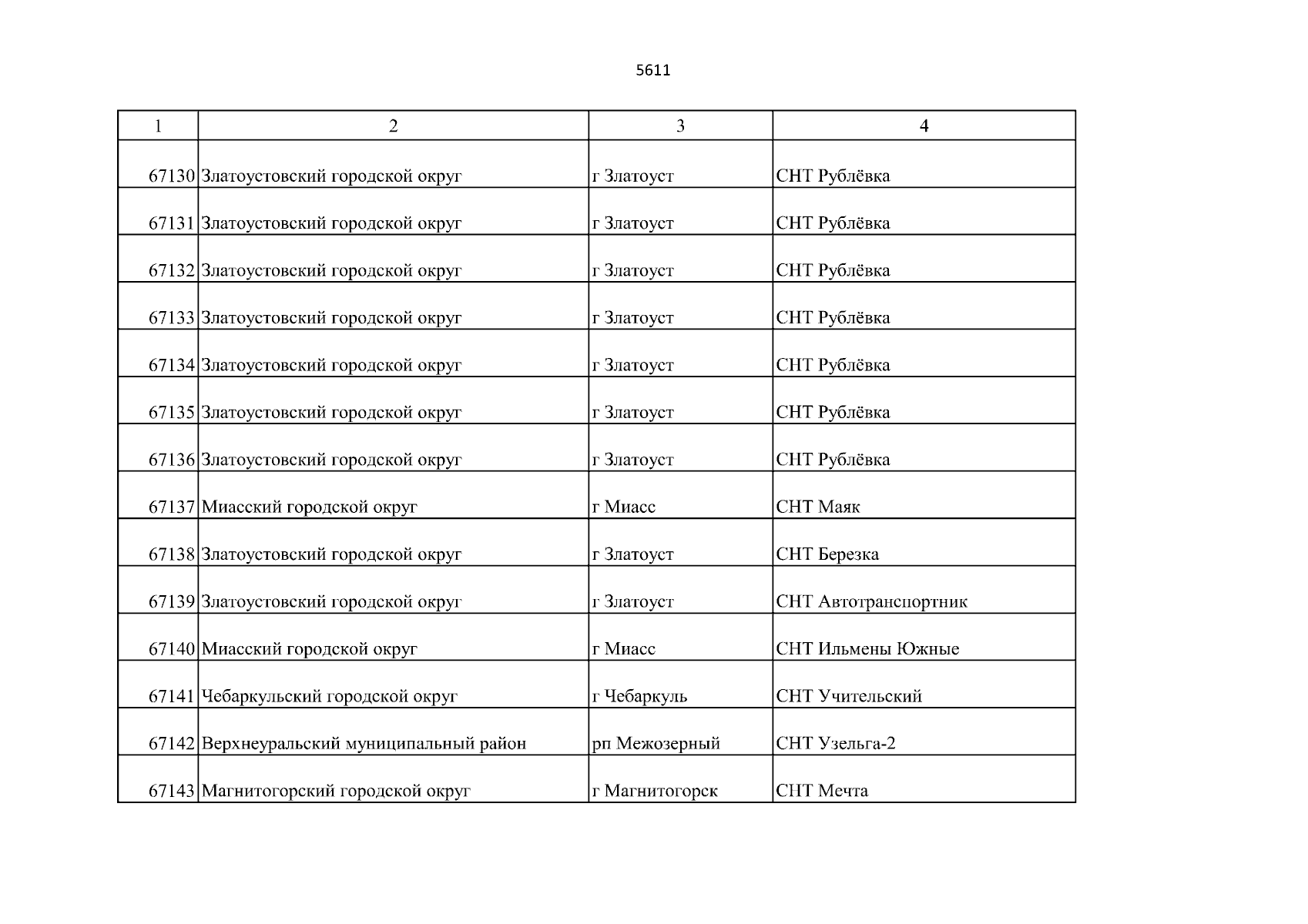 5611

| 1 | 2 | 3 | 4 |
|---|---|---|---|
| 67130 | Златоустовский городской округ | г Златоуст | СНТ Рублёвка |
| 67131 | Златоустовский городской округ | г Златоуст | СНТ Рублёвка |
| 67132 | Златоустовский городской округ | г Златоуст | СНТ Рублёвка |
| 67133 | Златоустовский городской округ | г Златоуст | СНТ Рублёвка |
| 67134 | Златоустовский городской округ | г Златоуст | СНТ Рублёвка |
| 67135 | Златоустовский городской округ | г Златоуст | СНТ Рублёвка |
| 67136 | Златоустовский городской округ | г Златоуст | СНТ Рублёвка |
| 67137 | Миасский городской округ | г Миасс | СНТ Маяк |
| 67138 | Златоустовский городской округ | г Златоуст | СНТ Березка |
| 67139 | Златоустовский городской округ | г Златоуст | СНТ Автотранспортник |
| 67140 | Миасский городской округ | г Миасс | СНТ Ильмены Южные |
| 67141 | Чебаркульский городской округ | г Чебаркуль | СНТ Учительский |
| 67142 | Верхнеуральский муниципальный район | рп Межозерный | СНТ Узельга-2 |
| 67143 | Магнитогорский городской округ | г Магнитогорск | СНТ Мечта |